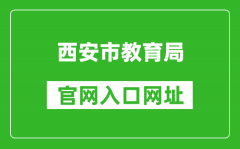 西安市教育局

官网入口网址